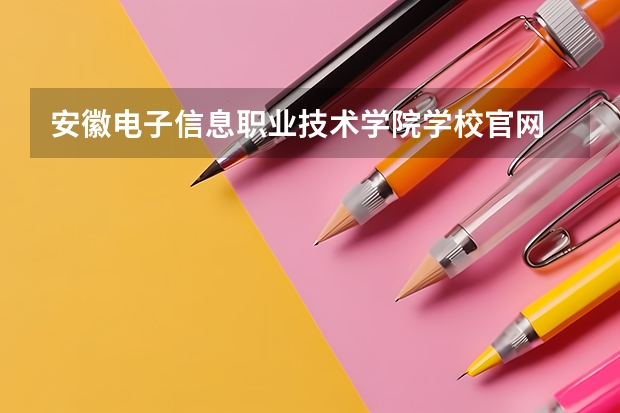 安徽电子信息职业技术学院学校官网